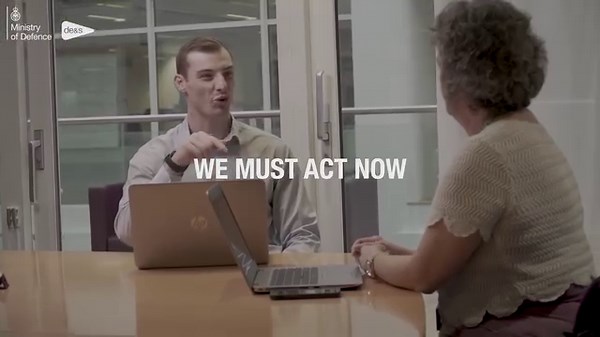 Ministry of Defence

de&s

WE MUST ACT NOW

hp